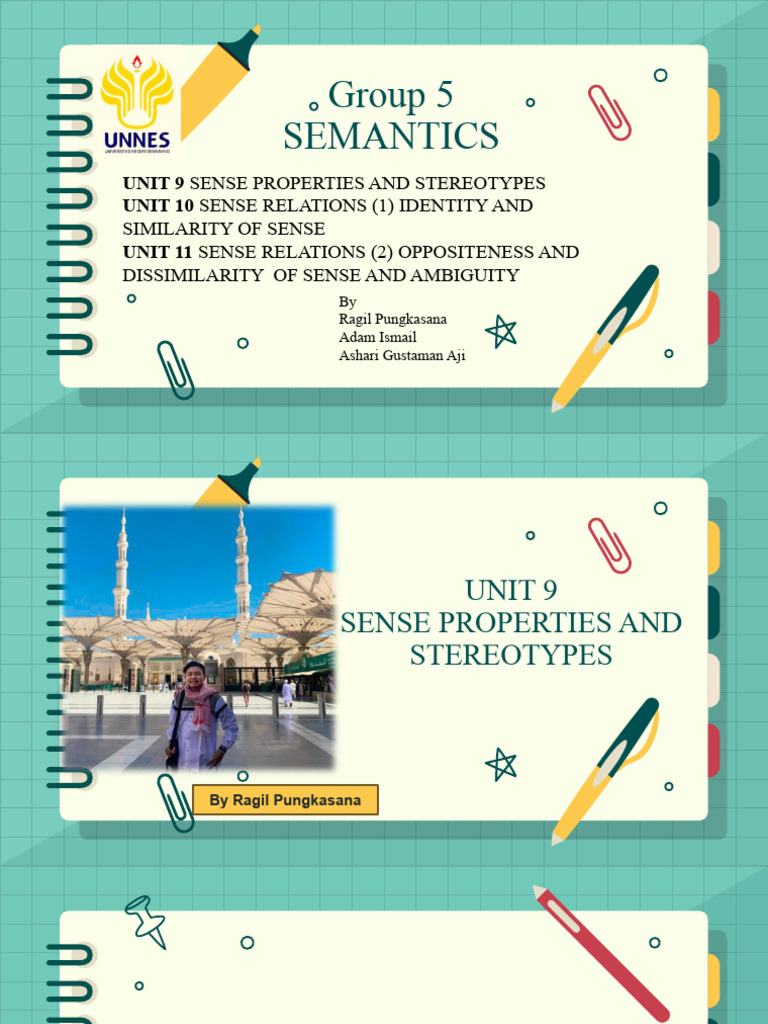 UNNES
UNIVERSITAS NEGERI SEMARANG

Group 5
SEMANTICS

UNIT 9 SENSE PROPERTIES AND STEREOTYPES
UNIT 10 SENSE RELATIONS (1) IDENTITY AND SIMILARITY OF SENSE
UNIT 11 SENSE RELATIONS (2) OPPOSITENESS AND DISSIMILARITY OF SENSE AND AMBIGUITY

By
Ragil Pungkasana
Adam Ismail
Ashari Gustaman Aji

UNIT 9
SENSE PROPERTIES AND STEREOTYPES

By Ragil Pungkasana